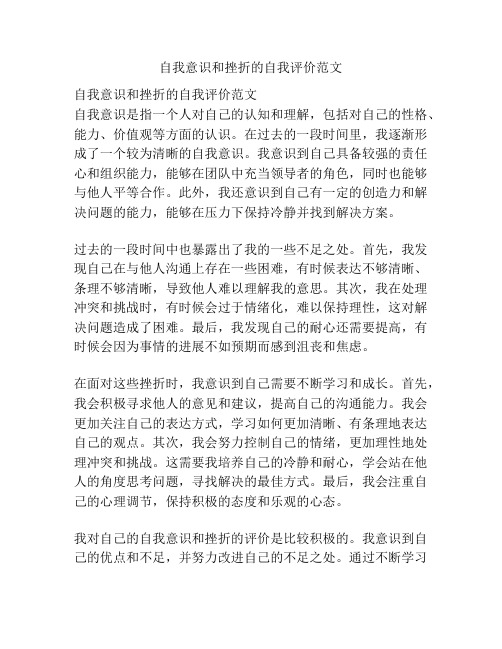 自我意识和挫折的自我评价范文

自我意识和挫折的自我评价范文
自我意识是指一个人对自己的认知和理解，包括对自己的性格、能力、价值观等方面的认识。在过去的一段时间里，我逐渐形成了一个较为清晰的自我意识。我意识到自己具备较强的责任心和组织能力，能够在团队中充当领导者的角色，同时也能够与他人平等合作。此外，我还意识到自己有一定的创造力和解决问题的能力，能够在压力下保持冷静并找到解决方案。

过去的一段时间中也暴露出了我的一些不足之处。首先，我发现自己在与他人沟通上存在一些困难，有时候表达不够清晰、条理不够清晰，导致他人难以理解我的意思。其次，我在处理冲突和挑战时，有时候会过于情绪化，难以保持理性，这对解决问题造成了困难。最后，我发现自己的耐心还需要提高，有时候会因为事情的进展不如预期而感到沮丧和焦虑。

在面对这些挫折时，我意识到自己需要不断学习和成长。首先，我会积极寻求他人的意见和建议，提高自己的沟通能力。我会更加关注自己的表达方式，学习如何更加清晰、有条理地表达自己的观点。其次，我会努力控制自己的情绪，更加理性地处理冲突和挑战。这需要我培养自己的冷静和耐心，学会站在他人的角度思考问题，寻找解决的最佳方式。最后，我会注重自己的心理调节，保持积极的态度和乐观的心态。

我对自己的自我意识和挫折的评价是比较积极的。我意识到自己的优点和不足，并努力改进自己的不足之处。通过不断学习